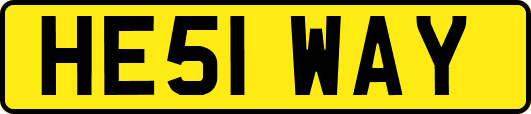 HE51 WAY